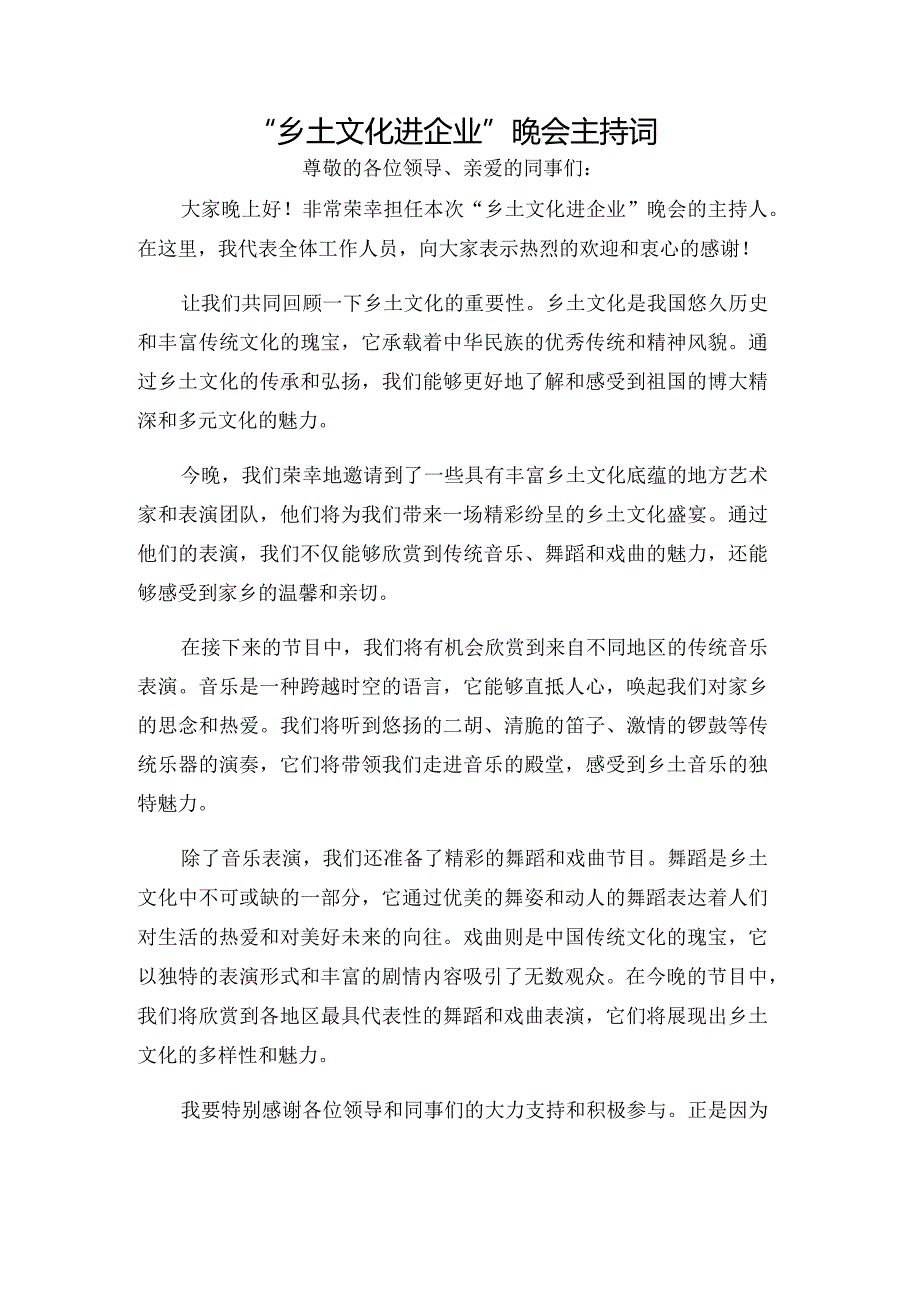 “乡土文化进企业”晚会主持词

尊敬的各位领导、亲爱的同事们：

大家晚上好！非常荣幸担任本次“乡土文化进企业”晚会的主持人。在这里，我代表全体工作人员，向大家表示热烈的欢迎和衷心的感谢！

让我们共同回顾一下乡土文化的重要性。乡土文化是我国悠久历史和丰富传统文化的瑰宝，它承载着中华民族的优秀传统和精神风貌。通过乡土文化的传承和弘扬，我们能够更好地了解和感受到祖国的博大精深和多元文化的魅力。

今晚，我们荣幸地邀请到了一些具有丰富乡土文化底蕴的地方艺术家和表演团队，他们将为我们带来一场精彩纷呈的乡土文化盛宴。通过他们的表演，我们不仅能够欣赏到传统音乐、舞蹈和戏曲的魅力，还能够感受到家乡的温馨和亲切。

在接下来的节目中，我们将有机会欣赏到来自不同地区的传统音乐表演。音乐是一种跨越时空的语言，它能够直抵人心，唤起我们对家乡的思念和热爱。我们将听到悠扬的二胡、清脆的笛子、激情的锣鼓等传统乐器的演奏，它们将带领我们走进音乐的殿堂，感受到乡土音乐的独特魅力。

除了音乐表演，我们还准备了精彩的舞蹈和戏曲节目。舞蹈是乡土文化中不可或缺的一部分，它通过优美的舞姿和动人的舞蹈表达着人们对生活的热爱和对美好未来的向往。戏曲则是中国传统文化的瑰宝，它以独特的表演形式和丰富的剧情内容吸引了无数观众。在今晚的节目中，我们将欣赏到各地区最具代表性的舞蹈和戏曲表演，它们将展现出乡土文化的多样性和魅力。

我要特别感谢各位领导和同事们的大力支持和积极参与。正是因为